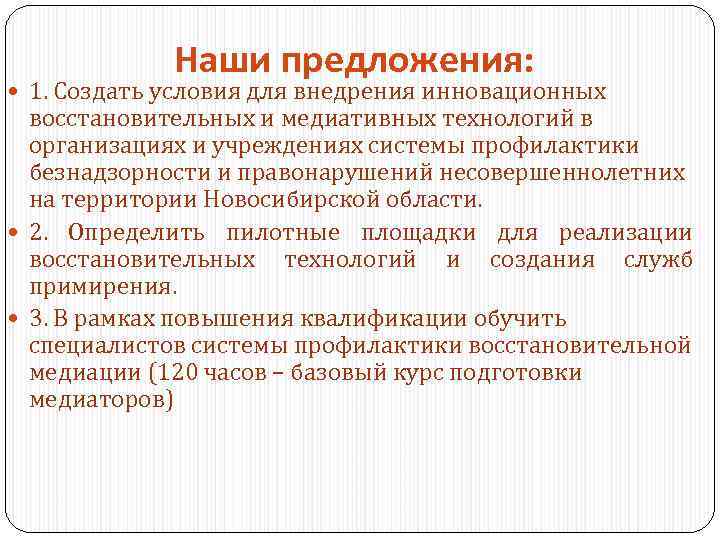 Наши предложения:

1. Создать условия для внедрения инновационных восстановительных и медиативных технологий в организациях и учреждениях системы профилактики безнадзорности и правонарушений несовершеннолетних на территории Новосибирской области.

2. Определить пилотные площадки для реализации восстановительных технологий и создания служб примирения.

3. В рамках повышения квалификации обучить специалистов системы профилактики восстановительной медиации (120 часов – базовый курс подготовки медиаторов)